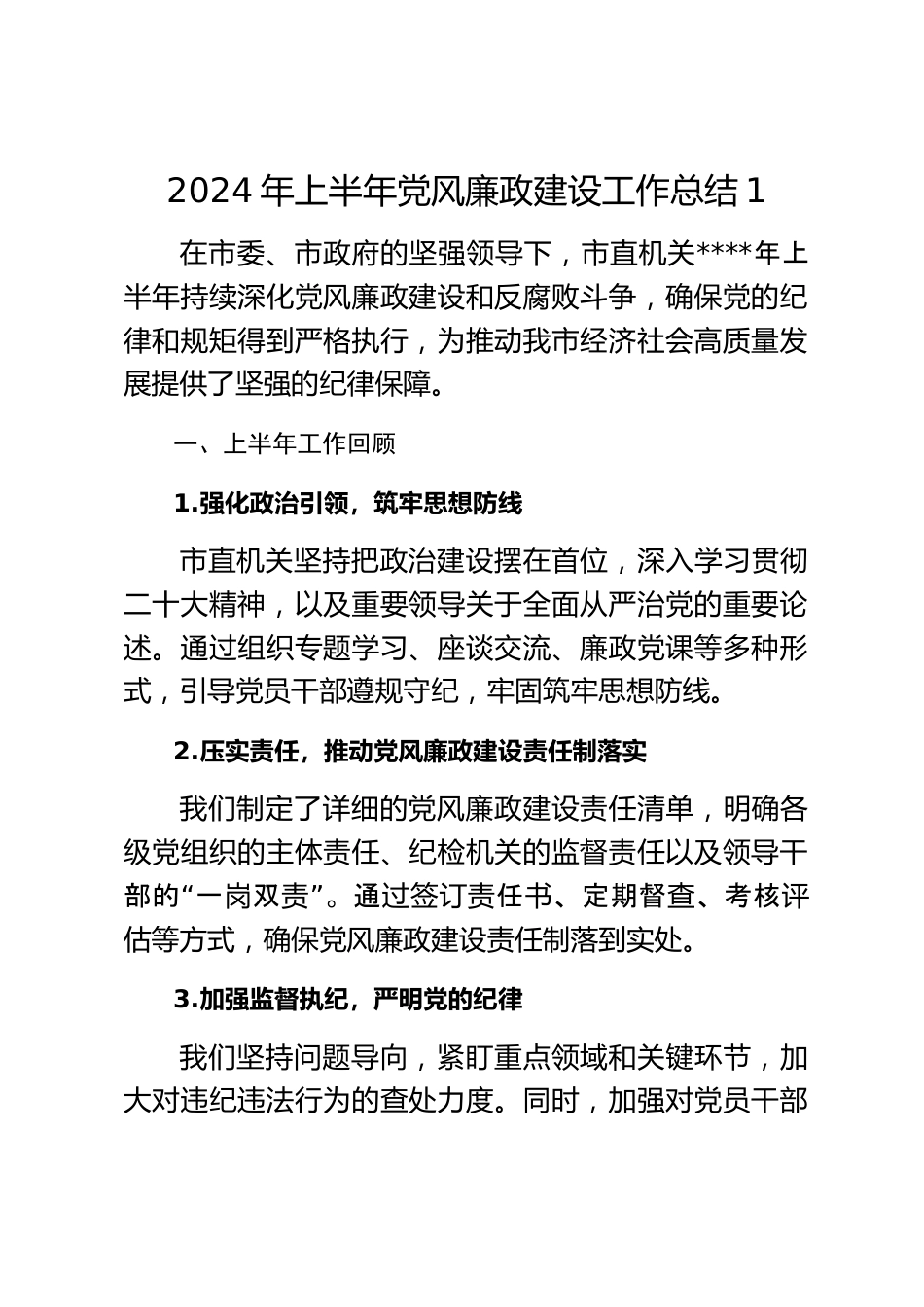 2024 年上半年党风廉政建设工作总结 1

在市委、市政府的坚强领导下，市直机关****年上半年持续深化党风廉政建设和反腐败斗争，确保党的纪律和规矩得到严格执行，为推动我市经济社会高质量发展提供了坚强的纪律保障。

一、上半年工作回顾

1.强化政治引领，筑牢思想防线

市直机关坚持把政治建设摆在首位，深入学习贯彻二十大精神，以及重要领导关于全面从严治党的重要论述。通过组织专题学习、座谈交流、廉政党课等多种形式，引导党员干部遵规守纪，牢固筑牢思想防线。

2.压实责任，推动党风廉政建设责任制落实

我们制定了详细的党风廉政建设责任清单，明确各级党组织的主体责任、纪检机关的监督责任以及领导干部的“一岗双责”。通过签订责任书、定期督查、考核评估等方式，确保党风廉政建设责任制落到实处。

3.加强监督执纪，严明党的纪律

我们坚持问题导向，紧盯重点领域和关键环节，加大对违纪违法行为的查处力度。同时，加强对党员干部